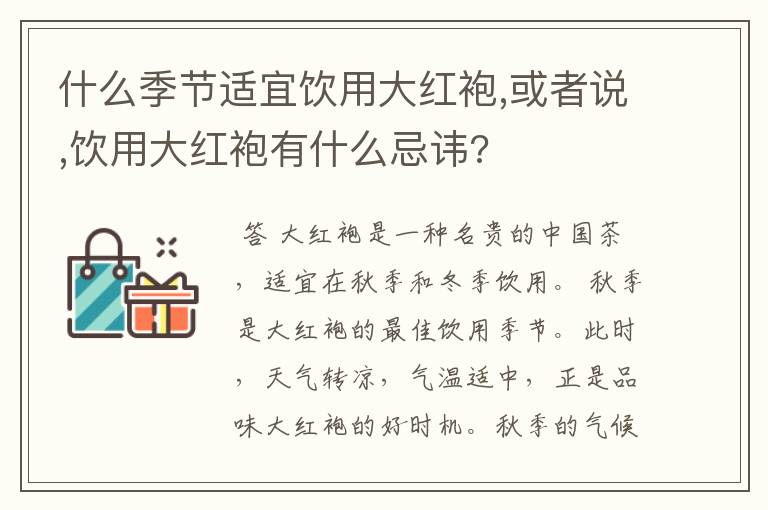 什么季节适宜饮用大红袍,或者说,饮用大红袍有什么忌讳?

答 大红袍是一种名贵的中国茶，适宜在秋季和冬季饮用。 秋季是大红袍的最佳饮用季节。此时，天气转凉，气温适中，正是品味大红袍的好时机。秋季的气候